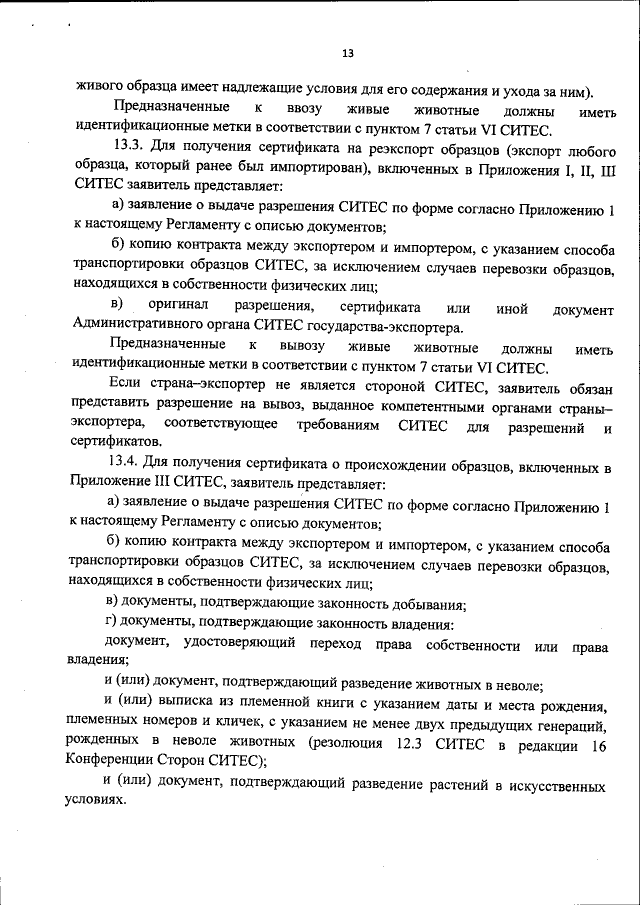 13

живого образца имеет надлежащие условия для его содержания и ухода за ним).

Предназначенные к ввозу живые животные должны иметь идентификационные метки в соответствии с пунктом 7 статьи VI СИТЕС.

13.3. Для получения сертификата на реэкспорт образцов (экспорт любого образца, который ранее был импортирован), включенных в Приложения I, II, III СИТЕС заявитель представляет:

а) заявление о выдаче разрешения СИТЕС по форме согласно Приложению 1 к настоящему Регламенту с описью документов;

б) копию контракта между экспортером и импортером, с указанием способа транспортировки образцов СИТЕС, за исключением случаев перевозки образцов, находящихся в собственности физических лиц;

в) оригинал разрешения, сертификата или иной документ Административного органа СИТЕС государства-экспортера.

Предназначенные к вывозу живые животные должны иметь идентификационные метки в соответствии с пунктом 7 статьи VI СИТЕС.

Если страна–экспортер не является стороной СИТЕС, заявитель обязан представить разрешение на вывоз, выданное компетентными органами страны–экспортера, соответствующее требованиям СИТЕС для разрешений и сертификатов.

13.4. Для получения сертификата о происхождении образцов, включенных в Приложение III СИТЕС, заявитель представляет:

а) заявление о выдаче разрешения СИТЕС по форме согласно Приложению 1 к настоящему Регламенту с описью документов;

б) копию контракта между экспортером и импортером, с указанием способа транспортировки образцов СИТЕС, за исключением случаев перевозки образцов, находящихся в собственности физических лиц;

в) документы, подтверждающие законность добывания;

г) документы, подтверждающие законность владения:

документ, удостоверяющий переход права собственности или права владения;

и (или) документ, подтверждающий разведение животных в неволе;

и (или) выписка из племенной книги с указанием даты и места рождения, племенных номеров и кличек, с указанием не менее двух предыдущих генераций, рожденных в неволе животных (резолюция 12.3 СИТЕС в редакции 16 Конференции Сторон СИТЕС);

и (или) документ, подтверждающий разведение растений в искусственных условиях.